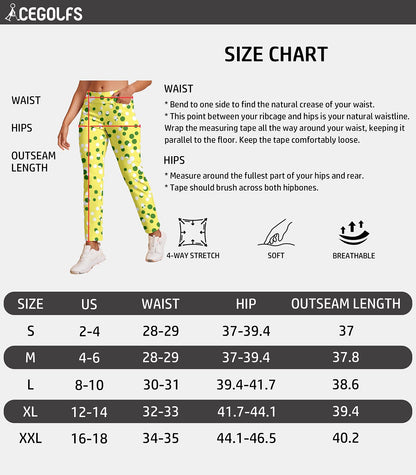 ACEGOLFS

SIZE CHART

WAIST

HIPS

OUTSEAM LENGTH

WAIST
* Bend to one side to find the natural crease of your waist.
* This point between your ribcage and hips is your natural waistline. Wrap the measuring tape all the way around your waist, keeping it parallel to the floor. Keep the tape comfortably loose.

HIPS
* Measure around the fullest part of your hips and rear.
* Tape should brush across both hipbones.

4-WAY STRETCH

SOFT

BREATHABLE

| SIZE | US | WAIST | HIP | OUTSEAM LENGTH |
|---|---|---|---|---|
| S | 2-4 | 28-29 | 37-39.4 | 37 |
| M | 4-6 | 28-29 | 37-39.4 | 37.8 |
| L | 8-10 | 30-31 | 39.4-41.7 | 38.6 |
| XL | 12-14 | 32-33 | 41.7-44.1 | 39.4 |
| XXL | 16-18 | 34-35 | 44.1-46.5 | 40.2 |